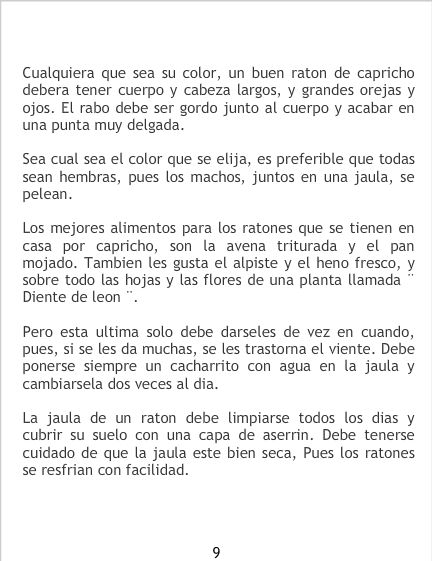 Cualquiera que sea su color, un buen raton de capricho debera tener cuerpo y cabeza largos, y grandes orejas y ojos. El rabo debe ser gordo junto al cuerpo y acabar en una punta muy delgada.

Sea cual sea el color que se elija, es preferible que todas sean hembras, pues los machos, juntos en una jaula, se pelean.

Los mejores alimentos para los ratones que se tienen en casa por capricho, son la avena triturada y el pan mojado. Tambien les gusta el alpiste y el heno fresco, y sobre todo las hojas y las flores de una planta llamada ¨ Diente de leon ¨.

Pero esta ultima solo debe darseles de vez en cuando, pues, si se les da muchas, se les trastorna el viente. Debe ponerse siempre un cacharrito con agua en la jaula y cambiarsela dos veces al dia.

La jaula de un raton debe limpiarse todos los dias y cubrir su suelo con una capa de aserrin. Debe tenerse cuidado de que la jaula este bien seca, Pues los ratones se resfrian con facilidad.

9